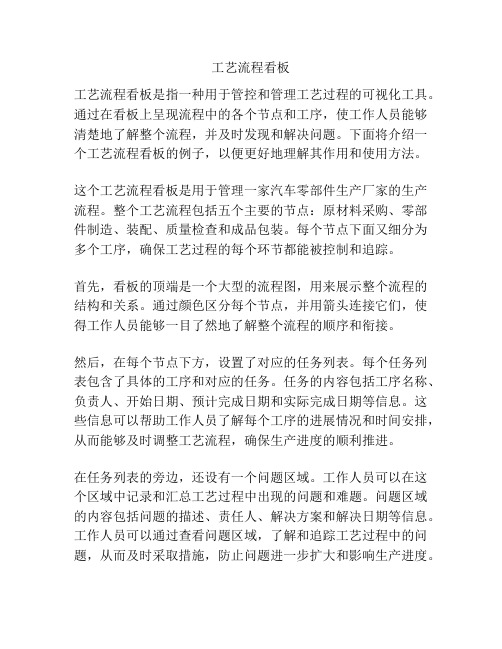 工艺流程看板

工艺流程看板是指一种用于管控和管理工艺过程的可视化工具。通过在看板上呈现流程中的各个节点和工序，使工作人员能够清楚地了解整个流程，并及时发现和解决问题。下面将介绍一个工艺流程看板的例子，以便更好地理解其作用和使用方法。

这个工艺流程看板是用于管理一家汽车零部件生产厂家的生产流程。整个工艺流程包括五个主要的节点：原材料采购、零部件制造、装配、质量检查和成品包装。每个节点下面又细分为多个工序，确保工艺过程的每个环节都能被控制和追踪。

首先，看板的顶端是一个大型的流程图，用来展示整个流程的结构和关系。通过颜色区分每个节点，并用箭头连接它们，使得工作人员能够一目了然地了解整个流程的顺序和衔接。

然后，在每个节点下方，设置了对应的任务列表。每个任务列表包含了具体的工序和对应的任务。任务的内容包括工序名称、负责人、开始日期、预计完成日期和实际完成日期等信息。这些信息可以帮助工作人员了解每个工序的进展情况和时间安排，从而能够及时调整工艺流程，确保生产进度的顺利推进。

在任务列表的旁边，还设有一个问题区域。工作人员可以在这个区域中记录和汇总工艺过程中出现的问题和难题。问题区域的内容包括问题的描述、责任人、解决方案和解决日期等信息。工作人员可以通过查看问题区域，了解和追踪工艺过程中的问题，从而及时采取措施，防止问题进一步扩大和影响生产进度。